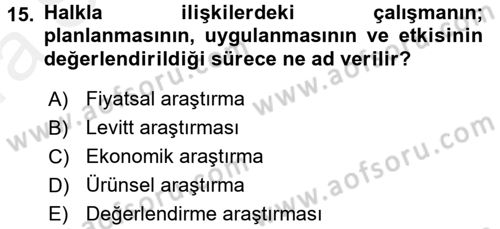 15. Halkla ilişkilerdeki çalışmanın; planlanmasının, uygulanmasının ve etkisinin değerlendirildiği sürece ne ad verilir?

A) Fiyatsal araştırma
B) Levitt araştırması
C) Ekonomik araştırma
D) Ürünsel araştırma
E) Değerlendirme araştırması

www.aofsoru.com